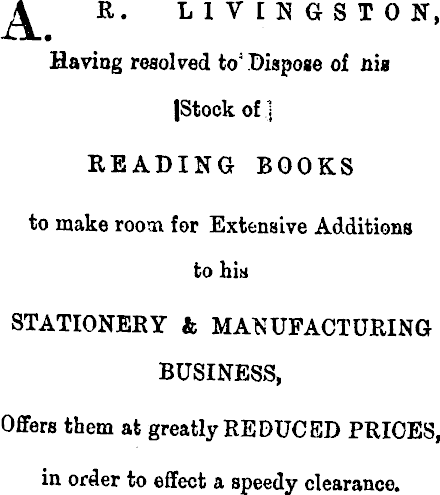 A. R. LIVINGSTON,

Having resolved to Dispose of nis

Stock of

READING BOOKS

to make room for Extensive Additions

to his

STATIONERY & MANUFACTURING

BUSINESS,

Offers them at greatly REDUCED PRICES,

in order to effect a speedy clearance.